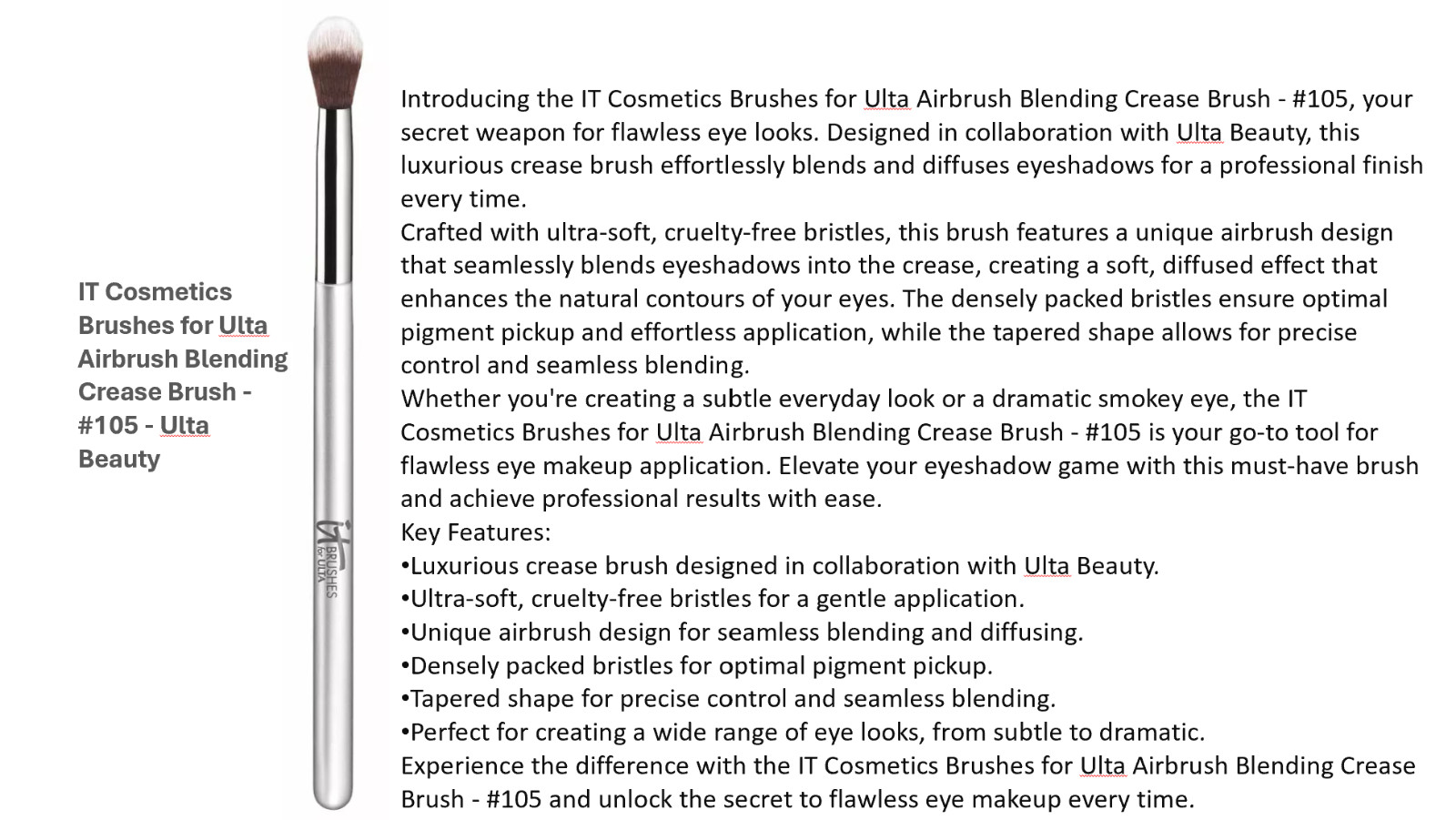 IT Cosmetics Brushes for Ulta Airbrush Blending Crease Brush - #105 - Ulta Beauty

it BRUSHES for ULTA

Introducing the IT Cosmetics Brushes for Ulta Airbrush Blending Crease Brush - #105, your secret weapon for flawless eye looks. Designed in collaboration with Ulta Beauty, this luxurious crease brush effortlessly blends and diffuses eyeshadows for a professional finish every time.
Crafted with ultra-soft, cruelty-free bristles, this brush features a unique airbrush design that seamlessly blends eyeshadows into the crease, creating a soft, diffused effect that enhances the natural contours of your eyes. The densely packed bristles ensure optimal pigment pickup and effortless application, while the tapered shape allows for precise control and seamless blending.
Whether you're creating a subtle everyday look or a dramatic smokey eye, the IT Cosmetics Brushes for Ulta Airbrush Blending Crease Brush - #105 is your go-to tool for flawless eye makeup application. Elevate your eyeshadow game with this must-have brush and achieve professional results with ease.
Key Features:
•Luxurious crease brush designed in collaboration with Ulta Beauty.
•Ultra-soft, cruelty-free bristles for a gentle application.
•Unique airbrush design for seamless blending and diffusing.
•Densely packed bristles for optimal pigment pickup.
•Tapered shape for precise control and seamless blending.
•Perfect for creating a wide range of eye looks, from subtle to dramatic.
Experience the difference with the IT Cosmetics Brushes for Ulta Airbrush Blending Crease Brush - #105 and unlock the secret to flawless eye makeup every time.